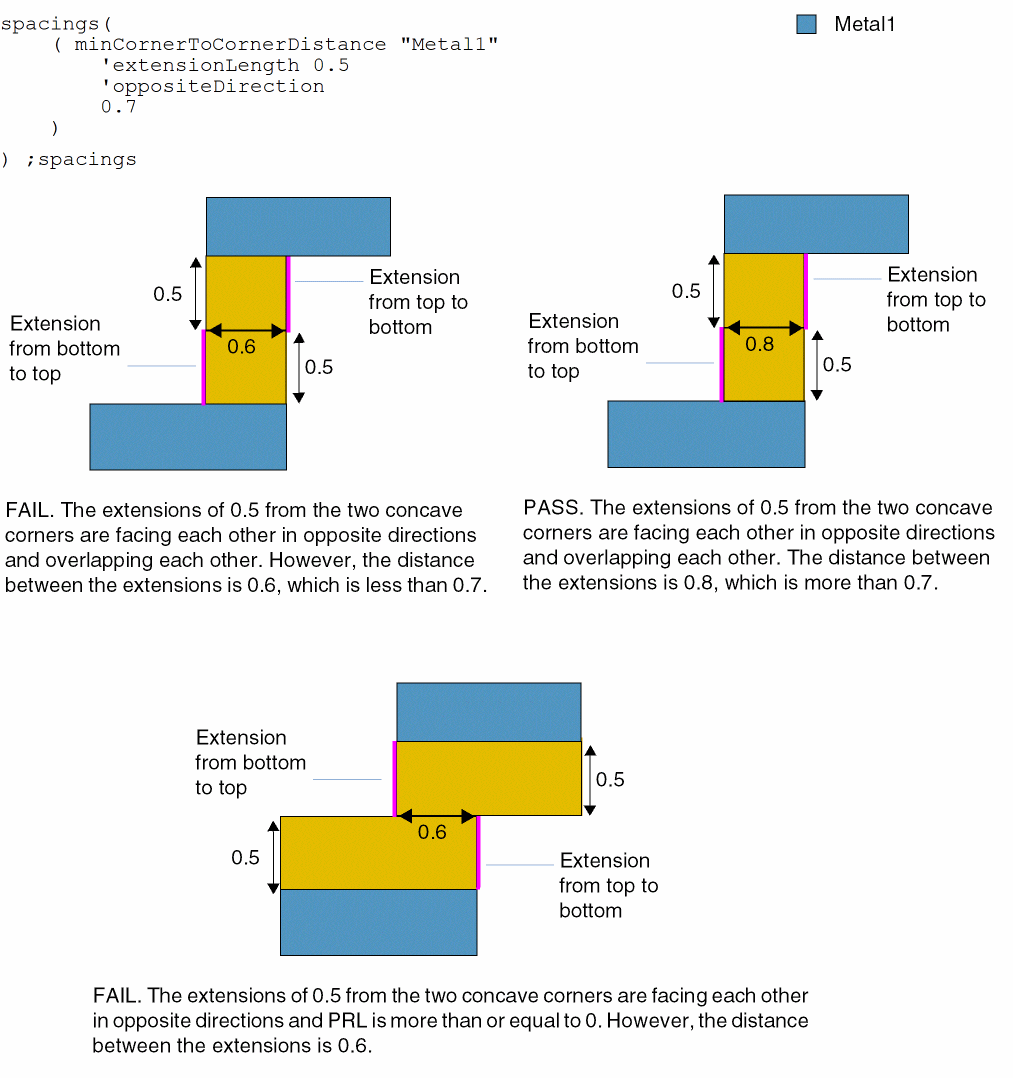 spacings(
    ( minCornerToCornerDistance "Metal1"
        'extensionLength 0.5
        'oppositeDirection
        0.7
    )
) ;spacings

Metal1

0.5

Extension from top to bottom

Extension from bottom to top

0.6

0.5

FAIL. The extensions of 0.5 from the two concave corners are facing each other in opposite directions and overlapping each other. However, the distance between the extensions is 0.6, which is less than 0.7.

0.5

Extension from top to bottom

Extension from bottom to top

0.8

0.5

PASS. The extensions of 0.5 from the two concave corners are facing each other in opposite directions and overlapping each other. The distance between the extensions is 0.8, which is more than 0.7.

Extension from bottom to top

0.5

0.6

0.5

Extension from top to bottom

FAIL. The extensions of 0.5 from the two concave corners are facing each other in opposite directions and PRL is more than or equal to 0. However, the distance between the extensions is 0.6.